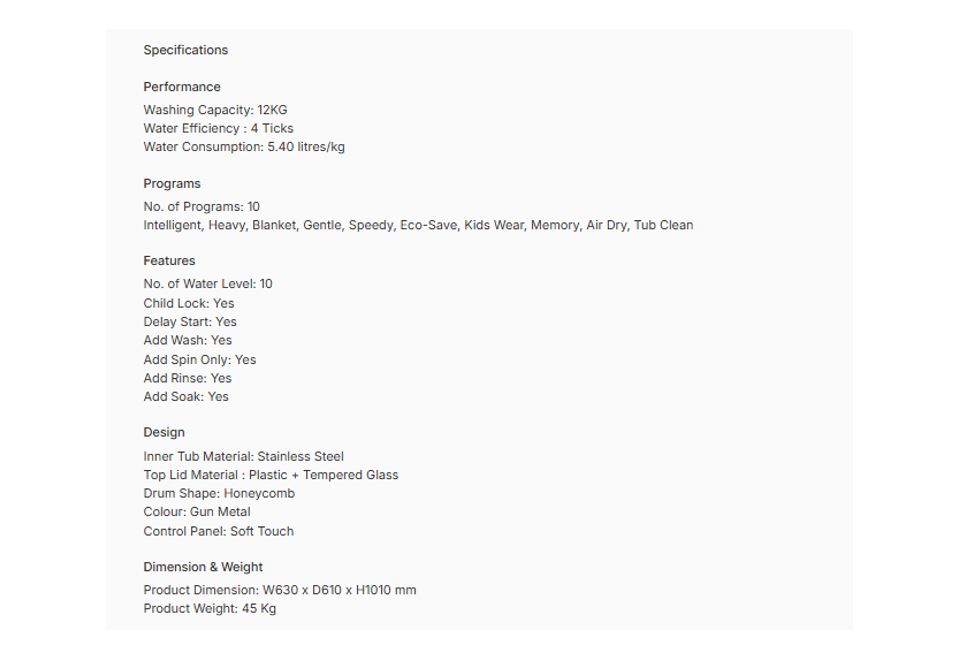 Specifications

Performance

Washing Capacity: 12KG
Water Efficiency : 4 Ticks
Water Consumption: 5.40 litres/kg

Programs

No. of Programs: 10
Intelligent, Heavy, Blanket, Gentle, Speedy, Eco-Save, Kids Wear, Memory, Air Dry, Tub Clean

Features

No. of Water Level: 10
Child Lock: Yes
Delay Start: Yes
Add Wash: Yes
Add Spin Only: Yes
Add Rinse: Yes
Add Soak: Yes

Design

Inner Tub Material: Stainless Steel
Top Lid Material : Plastic + Tempered Glass
Drum Shape: Honeycomb
Colour: Gun Metal
Control Panel: Soft Touch

Dimension & Weight

Product Dimension: W630 x D610 x H1010 mm
Product Weight: 45 Kg